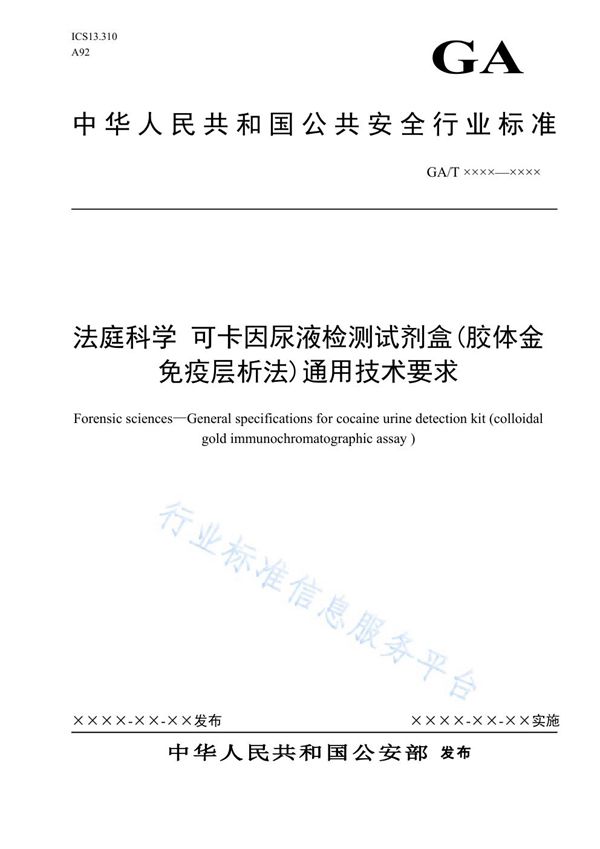 ICS13.310
A92

GA

中华人民共和国公共安全行业标准

GA/T ××××—××××

法庭科学 可卡因尿液检测试剂盒(胶体金免疫层析法)通用技术要求

Forensic sciences—General specifications for cocaine urine detection kit (colloidal gold immunochromatographic assay )

行业标准信息服务平台

××××-××-××发布

××××-××-××实施

中华人民共和国公安部 发布